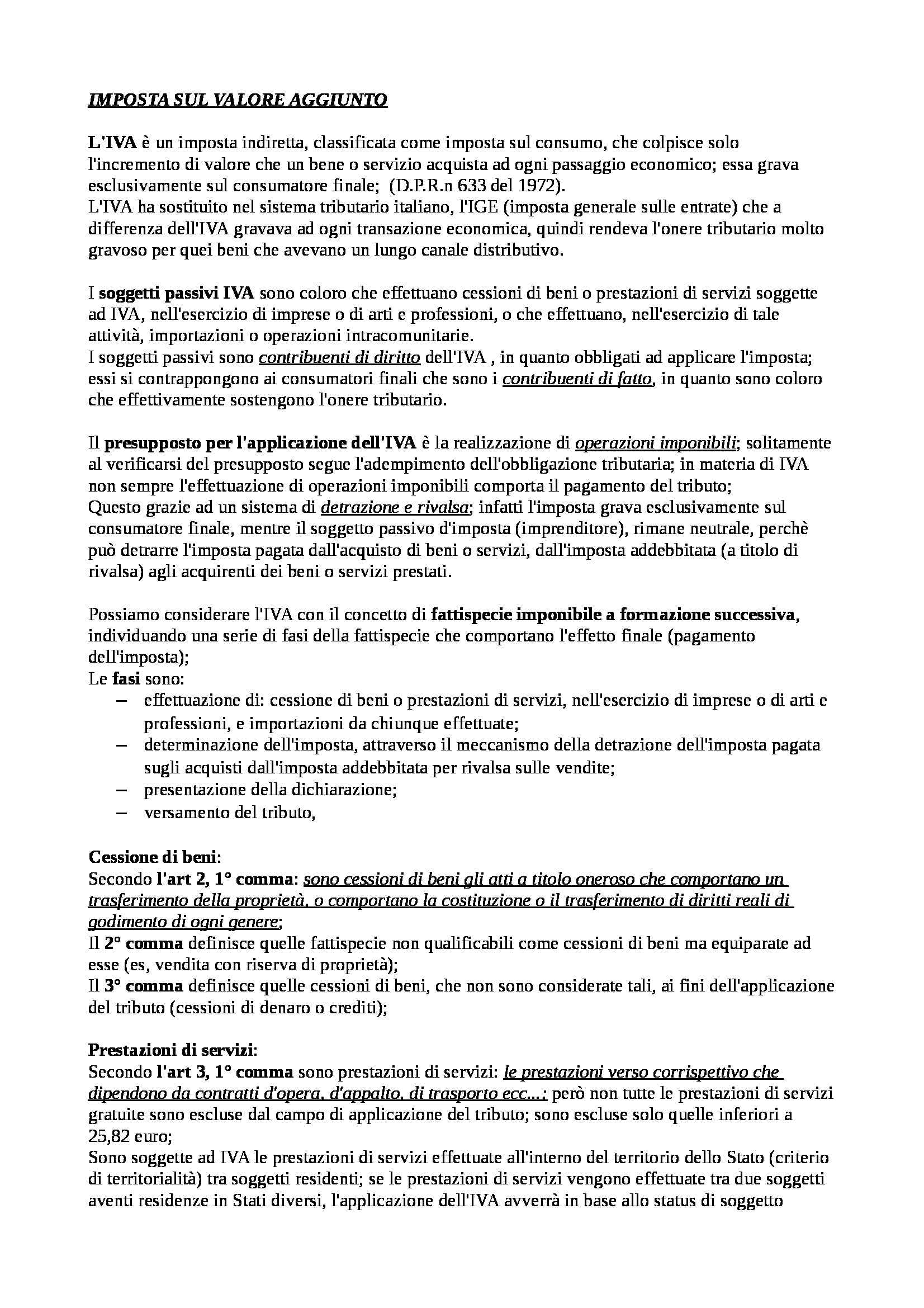 IMPOSTA SUL VALORE AGGIUNTO

L'IVA è un imposta indiretta, classificata come imposta sul consumo, che colpisce solo l'incremento di valore che un bene o servizio acquista ad ogni passaggio economico; essa grava esclusivamente sul consumatore finale; (D.P.R.n 633 del 1972).
L'IVA ha sostituito nel sistema tributario italiano, l'IGE (imposta generale sulle entrate) che a differenza dell'IVA gravava ad ogni transazione economica, quindi rendeva l'onere tributario molto gravoso per quei beni che avevano un lungo canale distributivo.

I soggetti passivi IVA sono coloro che effettuano cessioni di beni o prestazioni di servizi soggette ad IVA, nell'esercizio di imprese o di arti e professioni, o che effettuano, nell'esercizio di tale attività, importazioni o operazioni intracomunitarie.
I soggetti passivi sono contribuenti di diritto dell'IVA , in quanto obbligati ad applicare l'imposta; essi si contrappongono ai consumatori finali che sono i contribuenti di fatto, in quanto sono coloro che effettivamente sostengono l'onere tributario.

Il presupposto per l'applicazione dell'IVA è la realizzazione di operazioni imponibili; solitamente al verificarsi del presupposto segue l'adempimento dell'obbligazione tributaria; in materia di IVA non sempre l'effettuazione di operazioni imponibili comporta il pagamento del tributo;
Questo grazie ad un sistema di detrazione e rivalsa; infatti l'imposta grava esclusivamente sul consumatore finale, mentre il soggetto passivo d'imposta (imprenditore), rimane neutrale, perchè può detrarre l'imposta pagata dall'acquisto di beni o servizi, dall'imposta addebbitata (a titolo di rivalsa) agli acquirenti dei beni o servizi prestati.

Possiamo considerare l'IVA con il concetto di fattispecie imponibile a formazione successiva, individuando una serie di fasi della fattispecie che comportano l'effetto finale (pagamento dell'imposta);
Le fasi sono:
– effettuazione di: cessione di beni o prestazioni di servizi, nell'esercizio di imprese o di arti e professioni, e importazioni da chiunque effettuate;
– determinazione dell'imposta, attraverso il meccanismo della detrazione dell'imposta pagata sugli acquisti dall'imposta addebbitata per rivalsa sulle vendite;
– presentazione della dichiarazione;
– versamento del tributo,

Cessione di beni:
Secondo l'art 2, 1° comma: sono cessioni di beni gli atti a titolo oneroso che comportano un trasferimento della proprietà, o comportano la costituzione o il trasferimento di diritti reali di godimento di ogni genere;
Il 2° comma definisce quelle fattispecie non qualificabili come cessioni di beni ma equiparate ad esse (es, vendita con riserva di proprietà);
Il 3° comma definisce quelle cessioni di beni, che non sono considerate tali, ai fini dell'applicazione del tributo (cessioni di denaro o crediti);

Prestazioni di servizi:
Secondo l'art 3, 1° comma sono prestazioni di servizi: le prestazioni verso corrispettivo che dipendono da contratti d'opera, d'appalto, di trasporto ecc...; però non tutte le prestazioni di servizi gratuite sono escluse dal campo di applicazione del tributo; sono escluse solo quelle inferiori a 25,82 euro;
Sono soggette ad IVA le prestazioni di servizi effettuate all'interno del territorio dello Stato (criterio di territorialità) tra soggetti residenti; se le prestazioni di servizi vengono effettuate tra due soggetti aventi residenze in Stati diversi, l'applicazione dell'IVA avverrà in base allo status di soggetto